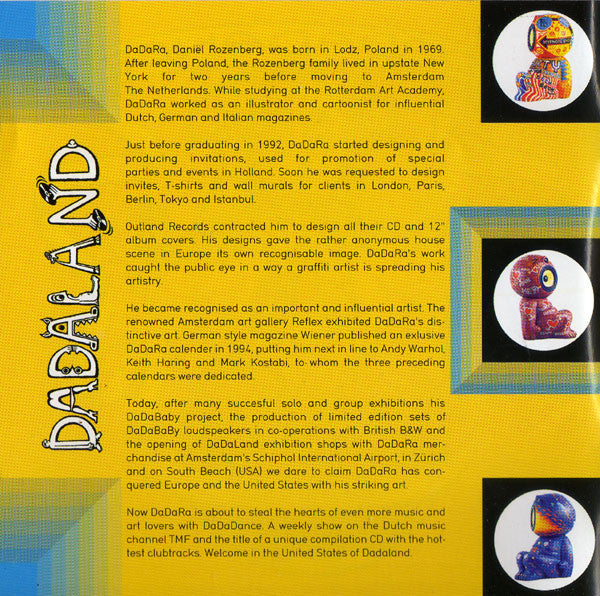 DADALAND

DaDaRa, Daniël Rozenberg, was born in Lodz, Poland in 1969. After leaving Poland, the Rozenberg family lived in upstate New York for two years before moving to Amsterdam The Netherlands. While studying at the Rotterdam Art Academy, DaDaRa worked as an illustrator and cartoonist for influential Dutch, German and Italian magazines.

Just before graduating in 1992, DaDaRa started designing and producing invitations, used for promotion of special parties and events in Holland. Soon he was requested to design invites, T-shirts and wall murals for clients in London, Paris, Berlin, Tokyo and Istanbul.

Outland Records contracted him to design all their CD and 12" album covers. His designs gave the rather anonymous house scene in Europe its own recognisable image. DaDaRa's work caught the public eye in a way a graffiti artist is spreading his artistry.

He became recognised as an important and influential artist. The renowned Amsterdam art gallery Reflex exhibited DaDaRa's distinctive art. German style magazine Wiener published an exlusive DaDaRa calender in 1994, putting him next in line to Andy Warhol, Keith Haring and Mark Kostabi, to whom the three preceding calendars were dedicated.

Today, after many succesful solo and group exhibitions his DaDaBaby project, the production of limited edition sets of DaDaBaBy loudspeakers in co-operations with British B&W and the opening of DaDaLand exhibition shops with DaDaRa merchandise at Amsterdam's Schiphol International Airport, in Zürich and on South Beach (USA) we dare to claim DaDaRa has conquered Europe and the United States with his striking art.

Now DaDaRa is about to steal the hearts of even more music and art lovers with DaDaDance. A weekly show on the Dutch music channel TMF and the title of a unique compilation CD with the hottest clubtracks. Welcome in the United States of Dadaland.